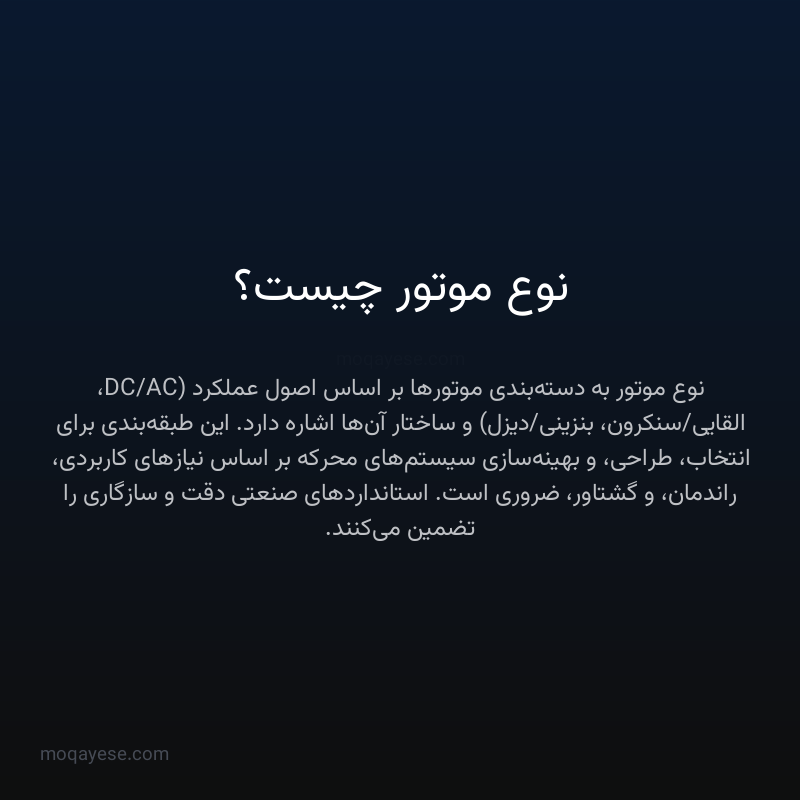 نوع موتور چیست؟

نوع موتور به دسته‌بندی موتورها بر اساس اصول عملکرد (DC/AC، القایی/سنکرون، بنزینی/دیزل) و ساختار آن‌ها اشاره دارد. این طبقه‌بندی برای انتخاب، طراحی، و بهینه‌سازی سیستم‌های محرکه بر اساس نیازهای کاربردی، راندمان، و گشتاور، ضروری است. استانداردهای صنعتی دقت و سازگاری را تضمین می‌کنند.

moqayese.com